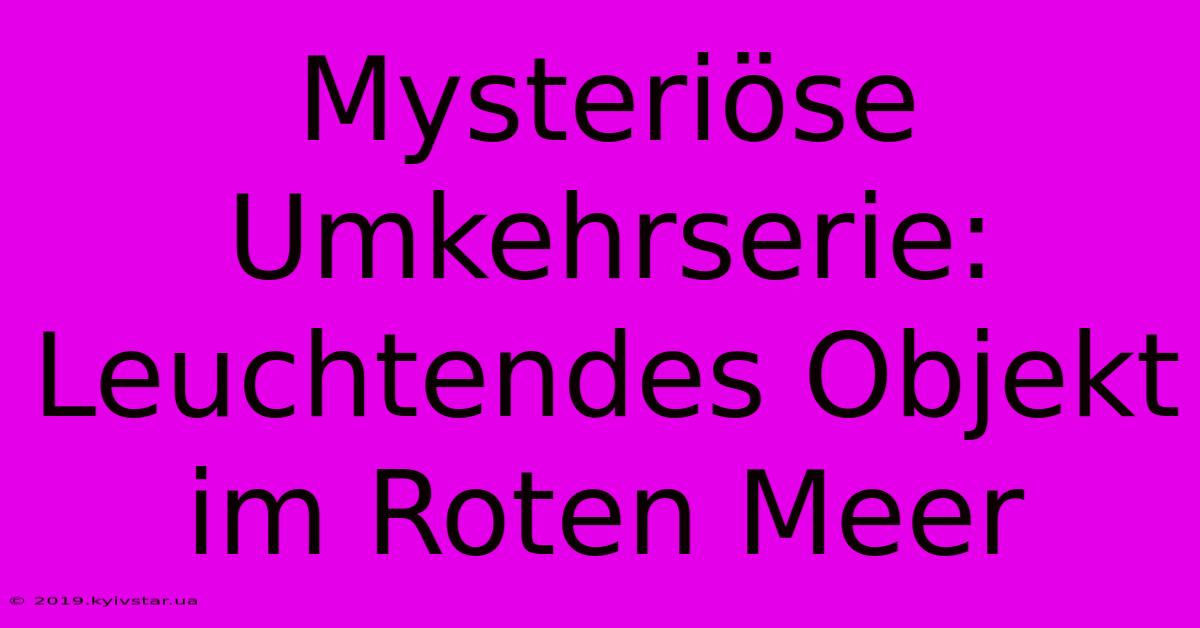 Mysteriöse Umkehrserie: Leuchtendes Objekt im Roten Meer

© 2019.kyivstar.ua